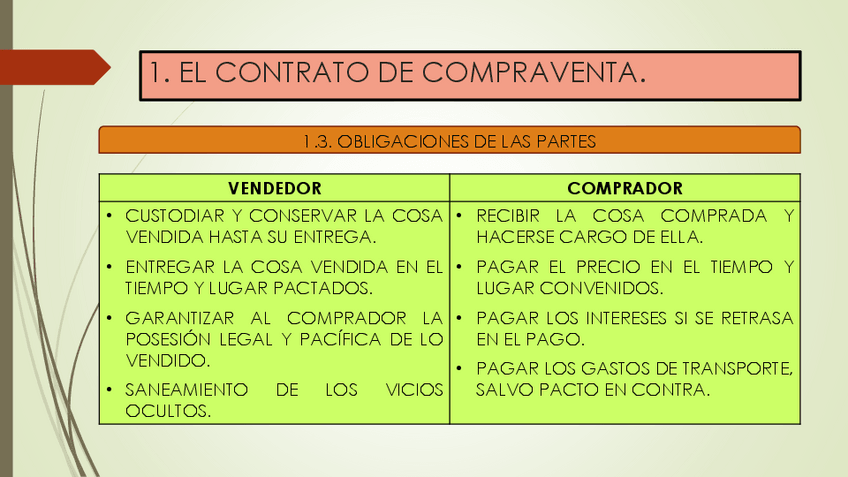 1. EL CONTRATO DE COMPRAVENTA.

1.3. OBLIGACIONES DE LAS PARTES

| VENDEDOR | COMPRADOR |
|---|---|
| • CUSTODIAR Y CONSERVAR LA COSA VENDIDA HASTA SU ENTREGA. • ENTREGAR LA COSA VENDIDA EN EL TIEMPO Y LUGAR PACTADOS. • GARANTIZAR AL COMPRADOR LA POSESIÓN LEGAL Y PACÍFICA DE LO VENDIDO. • SANEAMIENTO DE LOS VICIOS OCULTOS. | • RECIBIR LA COSA COMPRADA Y HACERSE CARGO DE ELLA. • PAGAR EL PRECIO EN EL TIEMPO Y LUGAR CONVENIDOS. • PAGAR LOS INTERESES SI SE RETRASA EN EL PAGO. • PAGAR LOS GASTOS DE TRANSPORTE, SALVO PACTO EN CONTRA. |